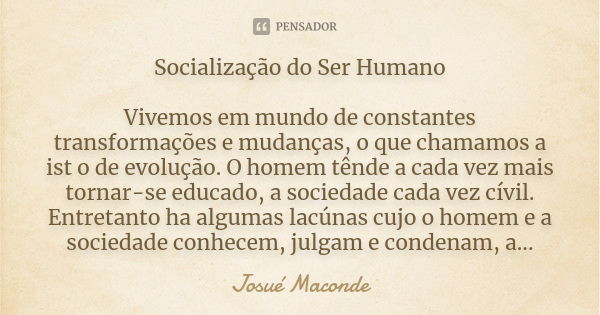 PENSADOR

Socialização do Ser Humano

Vivemos em mundo de constantes transformações e mudanças, o que chamamos a ist o de evolução. O homem tênde a cada vez mais tornar-se educado, a sociedade cada vez cívil. Entretanto ha algumas lacúnas cujo o homem e a sociedade conhecem, julgam e condenam, a...

Josué Maconde